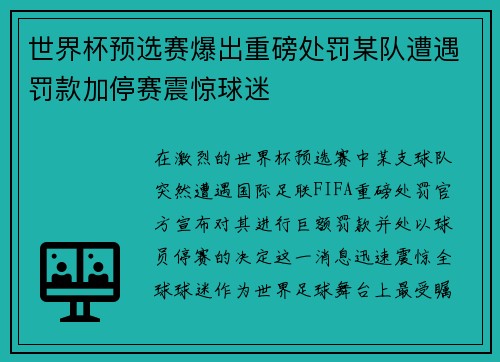 世界杯预选赛爆出重磅处罚某队遭遇罚款加停赛震惊球迷

在激烈的世界杯预选赛中某支球队突然遭遇国际足联FIFA重磅处罚官方宣布对其进行巨额罚款并处以球员停赛的决定这一消息迅速震惊全球球迷作为世界足球舞台上最受瞩